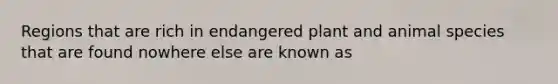 Regions that are rich in endangered plant and animal species that are found nowhere else are known as